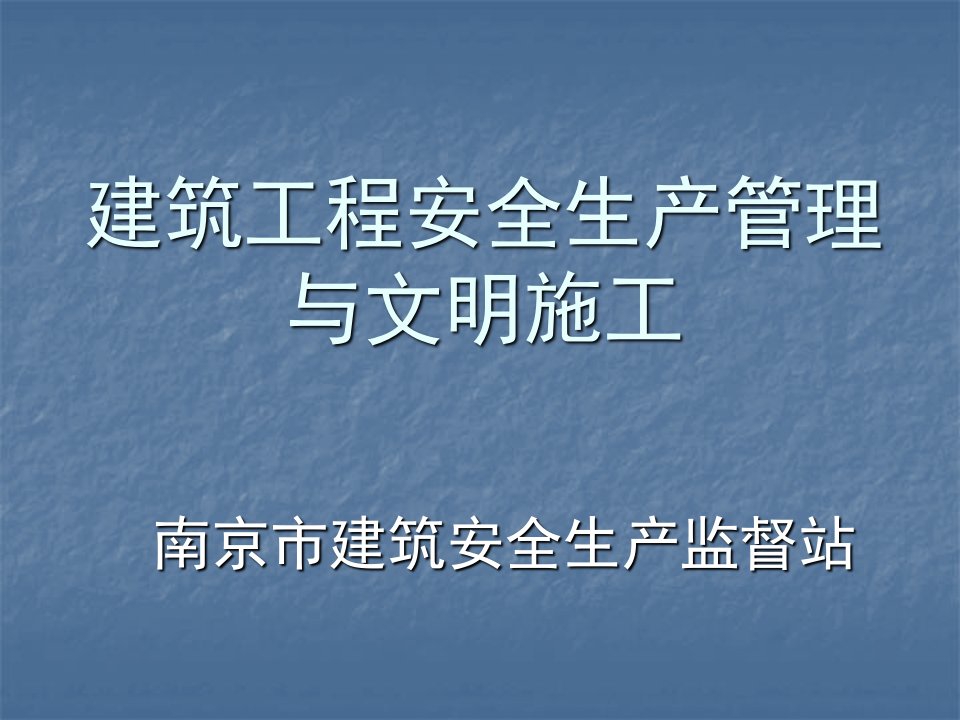 建筑工程安全生产管理与文明施工

南京市建筑安全生产监督站